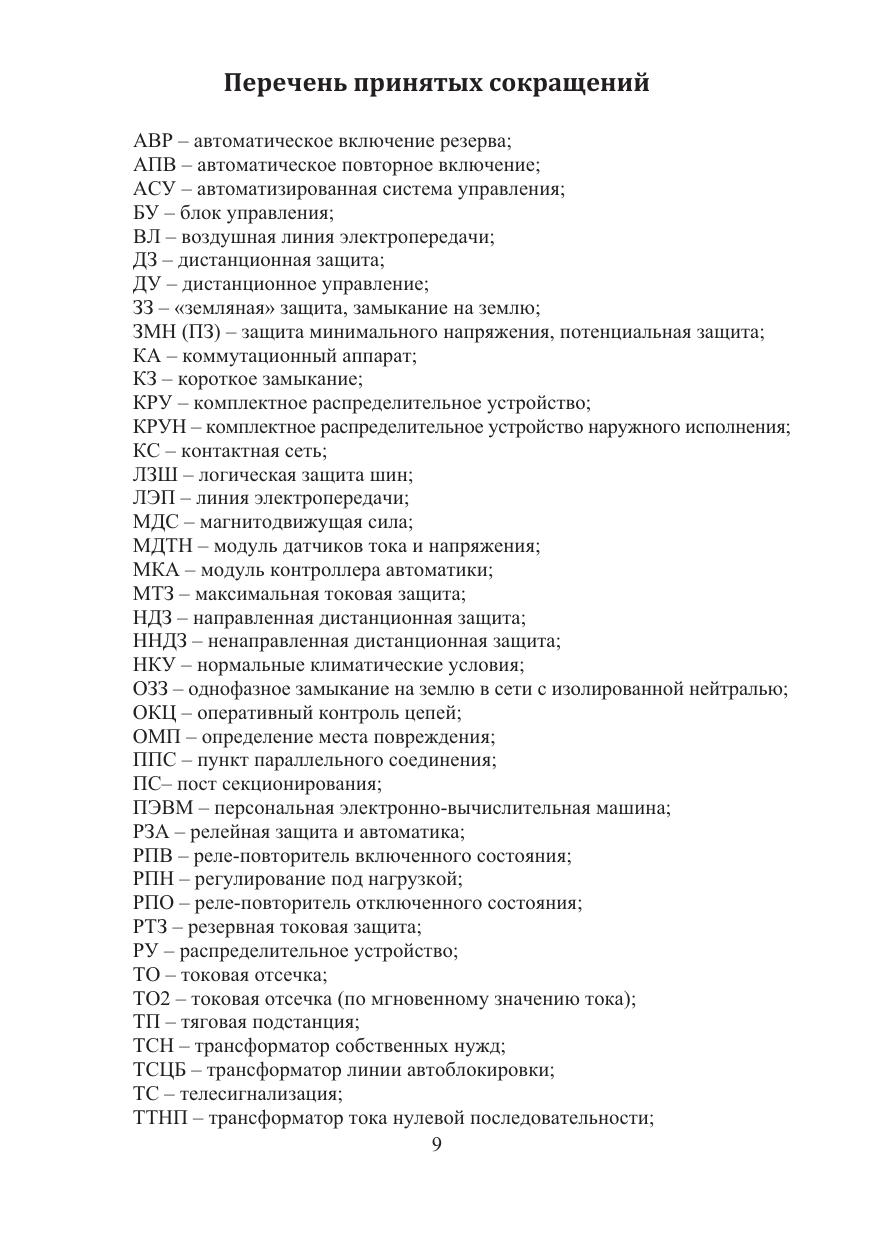 Перечень принятых сокращений

АВР – автоматическое включение резерва;
АПВ – автоматическое повторное включение;
АСУ – автоматизированная система управления;
БУ – блок управления;
ВЛ – воздушная линия электропередачи;
ДЗ – дистанционная защита;
ДУ – дистанционное управление;
ЗЗ – «земляная» защита, замыкание на землю;
ЗМН (ПЗ) – защита минимального напряжения, потенциальная защита;
КА – коммутационный аппарат;
КЗ – короткое замыкание;
КРУ – комплектное распределительное устройство;
КРУН – комплектное распределительное устройство наружного исполнения;
КС – контактная сеть;
ЛЗШ – логическая защита шин;
ЛЭП – линия электропередачи;
МДС – магнитодвижущая сила;
МДТН – модуль датчиков тока и напряжения;
МКА – модуль контроллера автоматики;
МТЗ – максимальная токовая защита;
НДЗ – направленная дистанционная защита;
ННДЗ – ненаправленная дистанционная защита;
НКУ – нормальные климатические условия;
ОЗЗ – однофазное замыкание на землю в сети с изолированной нейтралью;
ОКЦ – оперативный контроль цепей;
ОМП – определение места повреждения;
ППС – пункт параллельного соединения;
ПС– пост секционирования;
ПЭВМ – персональная электронно-вычислительная машина;
РЗА – релейная защита и автоматика;
РПВ – реле-повторитель включенного состояния;
РПН – регулирование под нагрузкой;
РПО – реле-повторитель отключенного состояния;
РТЗ – резервная токовая защита;
РУ – распределительное устройство;
ТО – токовая отсечка;
ТО2 – токовая отсечка (по мгновенному значению тока);
ТП – тяговая подстанция;
ТСН – трансформатор собственных нужд;
ТСЦБ – трансформатор линии автоблокировки;
ТС – телесигнализация;
ТТНП – трансформатор тока нулевой последовательности;
9